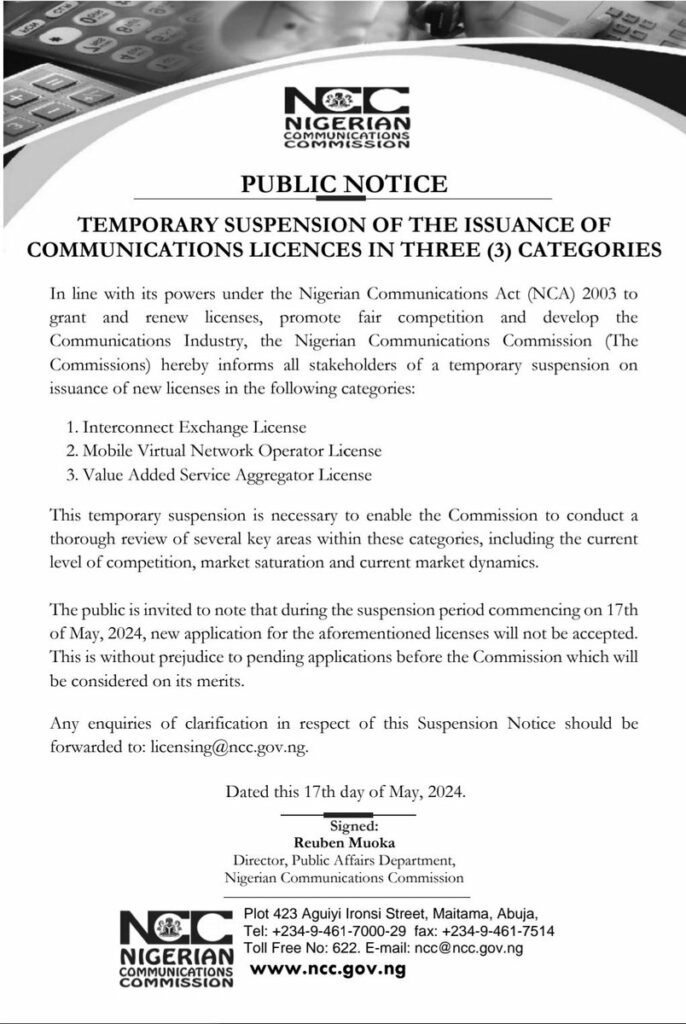 NCC
NIGERIAN
COMMUNICATIONS
COMMISSION

PUBLIC NOTICE

TEMPORARY SUSPENSION OF THE ISSUANCE OF COMMUNICATIONS LICENCES IN THREE (3) CATEGORIES

In line with its powers under the Nigerian Communications Act (NCA) 2003 to grant and renew licenses, promote fair competition and develop the Communications Industry, the Nigerian Communications Commission (The Commissions) hereby informs all stakeholders of a temporary suspension on issuance of new licenses in the following categories:

1. Interconnect Exchange License
2. Mobile Virtual Network Operator License
3. Value Added Service Aggregator License

This temporary suspension is necessary to enable the Commission to conduct a thorough review of several key areas within these categories, including the current level of competition, market saturation and current market dynamics.

The public is invited to note that during the suspension period commencing on 17th of May, 2024, new application for the aforementioned licenses will not be accepted. This is without prejudice to pending applications before the Commission which will be considered on its merits.

Any enquiries of clarification in respect of this Suspension Notice should be forwarded to: licensing@ncc.gov.ng.

Dated this 17th day of May, 2024.

Signed:
Reuben Muoka
Director, Public Affairs Department,
Nigerian Communications Commission

NCC
NIGERIAN
COMMUNICATIONS
COMMISSION

Plot 423 Aguiyi Ironsi Street, Maitama, Abuja,
Tel: +234-9-461-7000-29 fax: +234-9-461-7514
Toll Free No: 622. E-mail: ncc@ncc.gov.ng
www.ncc.gov.ng